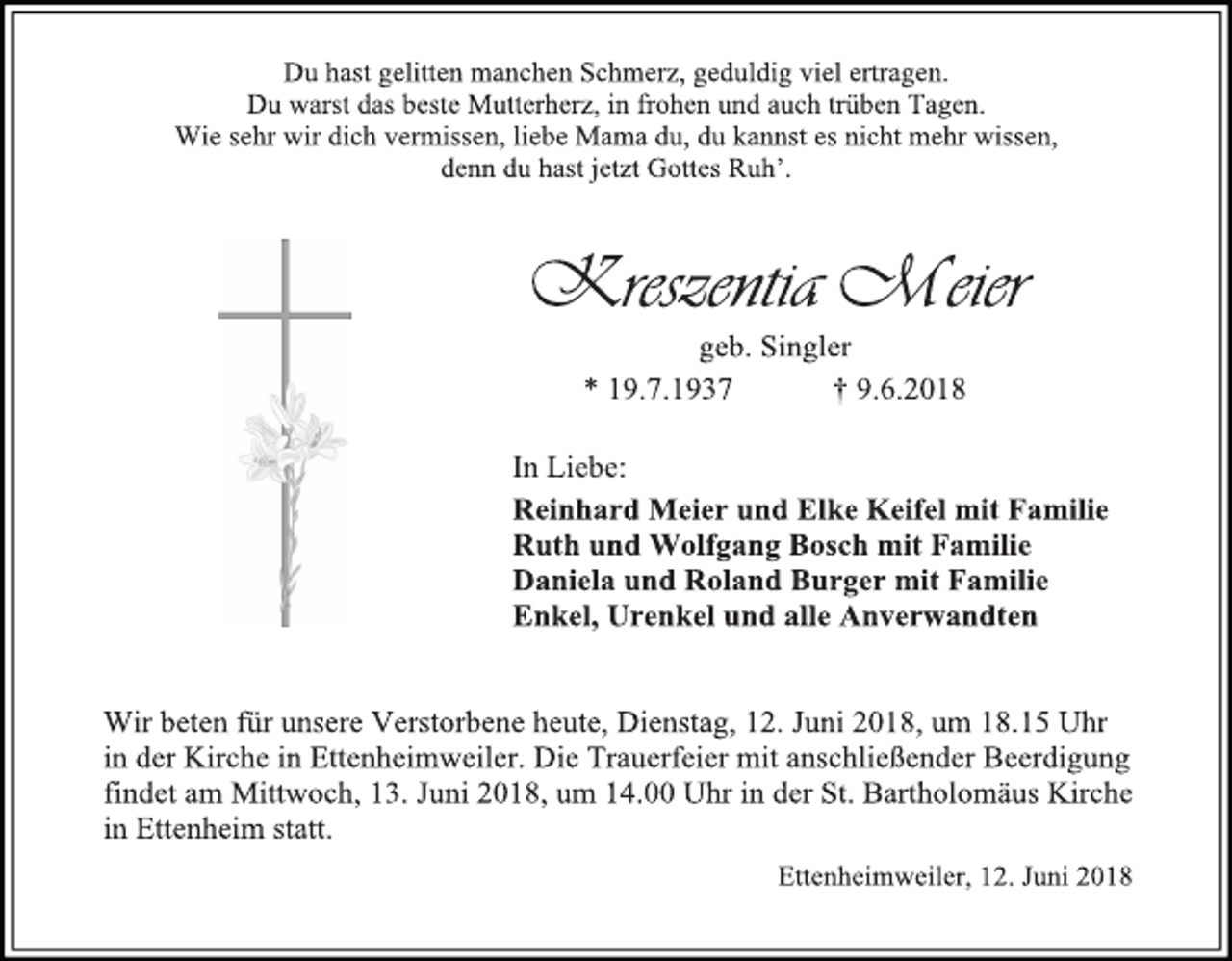 Du hast gelitten manchen Schmerz, geduldig viel ertragen.
Du warst das beste Mutterherz, in frohen und auch trüben Tagen.
Wie sehr wir dich vermissen, liebe Mama du, du kannst es nicht mehr wissen,
denn du hast jetzt Gottes Ruh'.

Kreszentia Meier

geb. Singler

* 19.7.1937 † 9.6.2018

In Liebe:

Reinhard Meier und Elke Keifel mit Familie
Ruth und Wolfgang Bosch mit Familie
Daniela und Roland Burger mit Familie
Enkel, Urenkel und alle Anverwandten

Wir beten für unsere Verstorbene heute, Dienstag, 12. Juni 2018, um 18.15 Uhr in der Kirche in Ettenheimweiler. Die Trauerfeier mit anschließender Beerdigung findet am Mittwoch, 13. Juni 2018, um 14.00 Uhr in der St. Bartholomäus Kirche in Ettenheim statt.

Ettenheimweiler, 12. Juni 2018